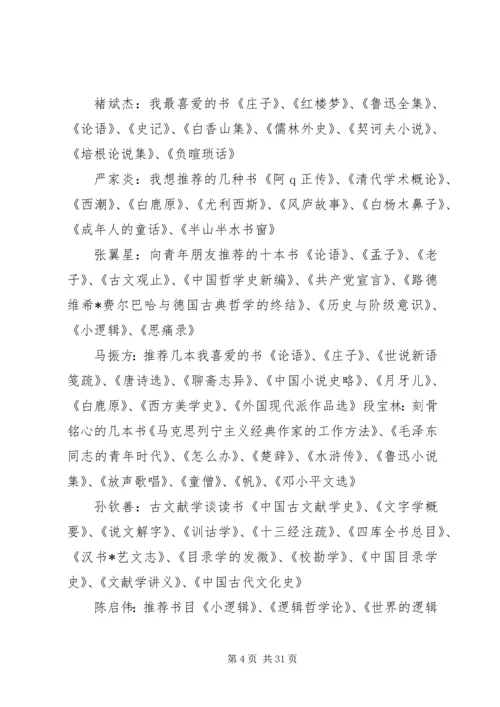 褚斌杰：我最喜爱的书《庄子》、《红楼梦》、《鲁迅全集》、《论语》、《史记》、《白香山集》、《儒林外史》、《契诃夫小说》、《培根论说集》、《负暄琐话》

严家炎：我想推荐的几种书《阿 q 正传》、《清代学术概论》、《西潮》、《白鹿原》、《尤利西斯》、《风庐故事》、《白杨木鼻子》、《成年人的童话》、《半山半水书窗》

张翼星：向青年朋友推荐的十本书《论语》、《孟子》、《老子》、《古文观止》、《中国哲学史新编》、《共产党宣言》、《路德维希*费尔巴哈与德国古典哲学的终结》、《历史与阶级意识》、《小逻辑》、《思痛录》

马振方：推荐几本我喜爱的书《论语》、《庄子》、《世说新语笺疏》、《唐诗选》、《聊斋志异》、《中国小说史略》、《月牙儿》、《白鹿原》、《西方美学史》、《外国现代派作品选》段宝林：刻骨铭心的几本书《马克思列宁主义经典作家的工作方法》、《毛泽东同志的青年时代》、《怎么办》、《楚辞》、《水浒传》、《鲁迅小说集》、《放声歌唱》、《童僧》、《帆》、《邓小平文选》

孙钦善：古文献学谈读书《中国古文献学史》、《文字学概要》、《说文解字》、《训诂学》、《十三经注疏》、《四库全书总目》、《汉书*艺文志》、《目录学的发微》、《校勘学》、《中国目录学史》、《文献学讲义》、《中国古代文化史》

陈启伟：推荐书目《小逻辑》、《逻辑哲学论》、《世界的逻辑

第 4 页 共 31 页